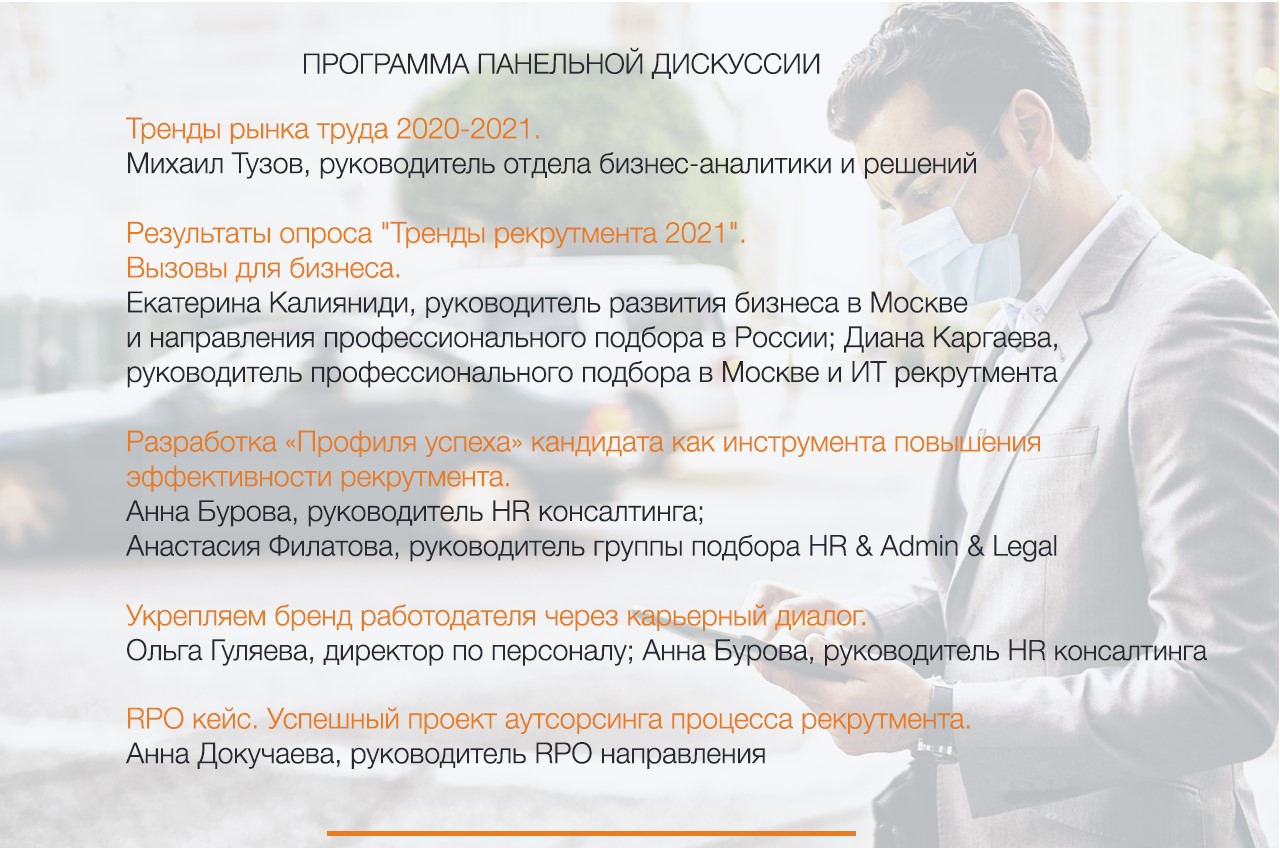 ПРОГРАММА ПАНЕЛЬНОЙ ДИСКУССИИ

Тренды рынка труда 2020-2021.
Михаил Тузов, руководитель отдела бизнес-аналитики и решений

Результаты опроса "Тренды рекрутмента 2021".
Вызовы для бизнеса.
Екатерина Калияниди, руководитель развития бизнеса в Москве и направления профессионального подбора в России; Диана Каргаева, руководитель профессионального подбора в Москве и ИТ рекрутмента

Разработка «Профиля успеха» кандидата как инструмента повышения эффективности рекрутмента.
Анна Бурова, руководитель HR консалтинга;
Анастасия Филатова, руководитель группы подбора HR & Admin & Legal

Укрепляем бренд работодателя через карьерный диалог.
Ольга Гуляева, директор по персоналу; Анна Бурова, руководитель HR консалтинга

RPO кейс. Успешный проект аутсорсинга процесса рекрутмента.
Анна Докучаева, руководитель RPO направления